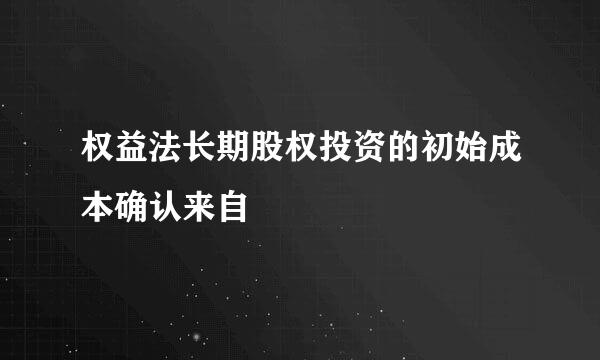 权益法长期股权投资的初始成本确认来自